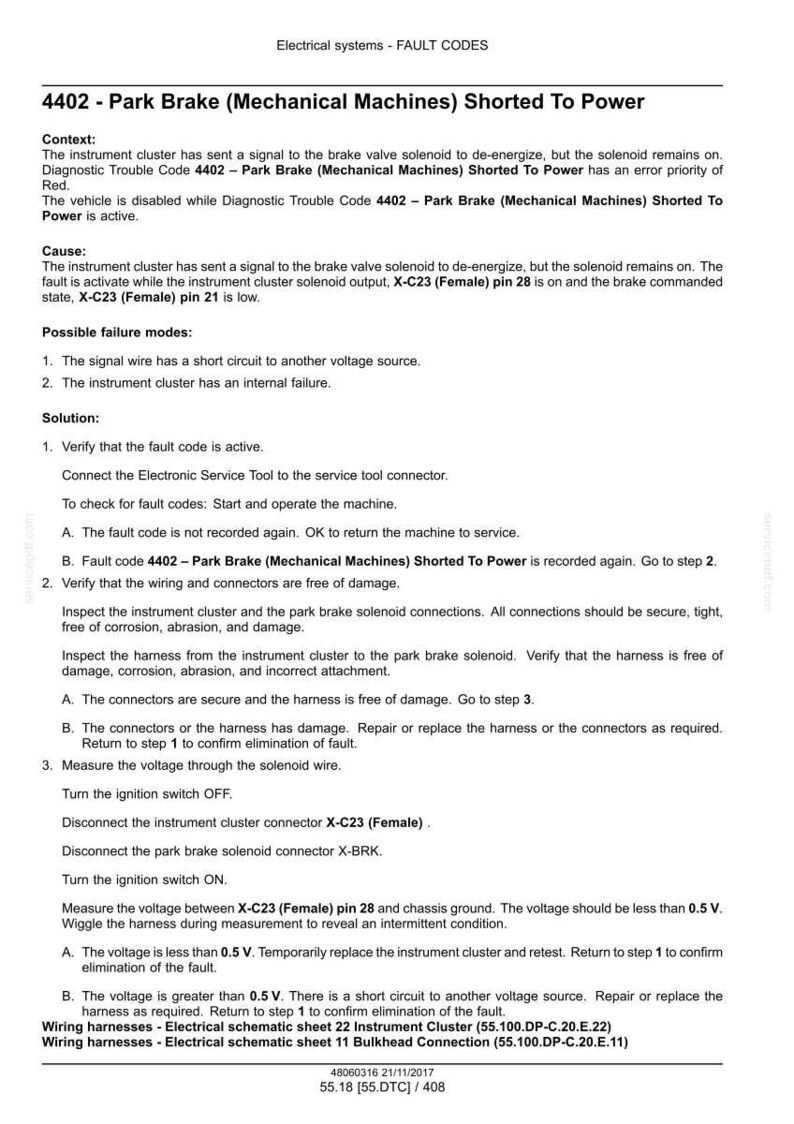 Electrical systems - FAULT CODES

4402 - Park Brake (Mechanical Machines) Shorted To Power

Context:
The instrument cluster has sent a signal to the brake valve solenoid to de-energize, but the solenoid remains on. Diagnostic Trouble Code 4402 – Park Brake (Mechanical Machines) Shorted To Power has an error priority of Red.
The vehicle is disabled while Diagnostic Trouble Code 4402 – Park Brake (Mechanical Machines) Shorted To Power is active.

Cause:
The instrument cluster has sent a signal to the brake valve solenoid to de-energize, but the solenoid remains on. The fault is activate while the instrument cluster solenoid output, X-C23 (Female) pin 28 is on and the brake commanded state, X-C23 (Female) pin 21 is low.

Possible failure modes:

1. The signal wire has a short circuit to another voltage source.
2. The instrument cluster has an internal failure.

Solution:

1. Verify that the fault code is active.

Connect the Electronic Service Tool to the service tool connector.

To check for fault codes: Start and operate the machine.

A. The fault code is not recorded again. OK to return the machine to service.

B. Fault code 4402 – Park Brake (Mechanical Machines) Shorted To Power is recorded again. Go to step 2.

2. Verify that the wiring and connectors are free of damage.

Inspect the instrument cluster and the park brake solenoid connections. All connections should be secure, tight, free of corrosion, abrasion, and damage.

Inspect the harness from the instrument cluster to the park brake solenoid. Verify that the harness is free of damage, corrosion, abrasion, and incorrect attachment.

A. The connectors are secure and the harness is free of damage. Go to step 3.

B. The connectors or the harness has damage. Repair or replace the harness or the connectors as required. Return to step 1 to confirm elimination of fault.

3. Measure the voltage through the solenoid wire.

Turn the ignition switch OFF.

Disconnect the instrument cluster connector X-C23 (Female) .

Disconnect the park brake solenoid connector X-BRK.

Turn the ignition switch ON.

Measure the voltage between X-C23 (Female) pin 28 and chassis ground. The voltage should be less than 0.5 V. Wiggle the harness during measurement to reveal an intermittent condition.

A. The voltage is less than 0.5 V. Temporarily replace the instrument cluster and retest. Return to step 1 to confirm elimination of the fault.

B. The voltage is greater than 0.5 V. There is a short circuit to another voltage source. Repair or replace the harness as required. Return to step 1 to confirm elimination of the fault.

Wiring harnesses - Electrical schematic sheet 22 Instrument Cluster (55.100.DP-C.20.E.22)
Wiring harnesses - Electrical schematic sheet 11 Bulkhead Connection (55.100.DP-C.20.E.11)

48060316 21/11/2017
55.18 [55.DTC] / 408

servicepdf.com